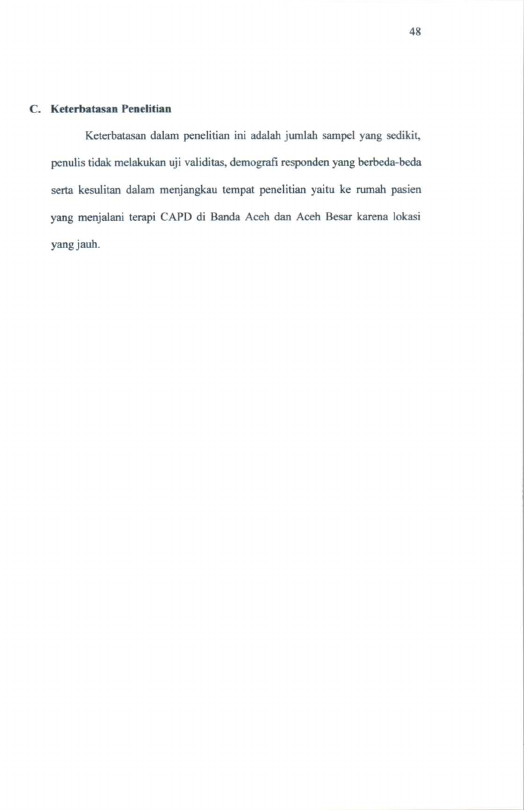 48

C. Keterbatasan Penelitian

Keterbatasan dalam penelitian ini adalah jumlah sampel yang sedikit, penulis tidak melakukan uji validitas, demografi responden yang berbeda-beda serta kesulitan dalam menjangkau tempat penelitian yaitu ke rumah pasien yang menjalani terapi CAPD di Banda Aceh dan Aceh Besar karena lokasi yang jauh.